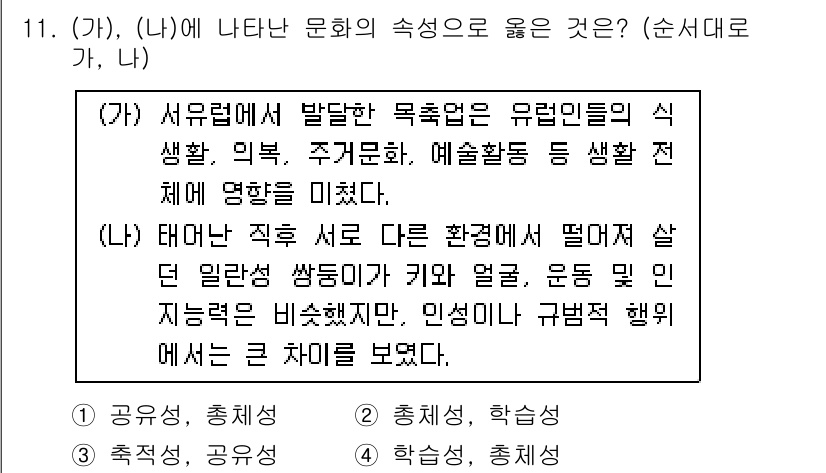 11. (가), (나)에 나타난 문화의 속성으로 옳은 것은? (순서대로 가, 나)

(가) 서유럽에서 발달한 목축업은 유럽인들의 식생활, 의복, 주거문화, 예술활동 등 생활 전체에 영향을 미쳤다.
(나) 태어난 직후 서로 다른 환경에서 떨어져 살던 일란성 쌍둥이가 키와 얼굴, 운동 및 인지능력은 비슷했지만, 인성이나 규범적 행위에서는 큰 차이를 보였다.

① 공유성, 총체성
② 총체성, 학습성
③ 축적성, 공유성
④ 학습성, 총체성